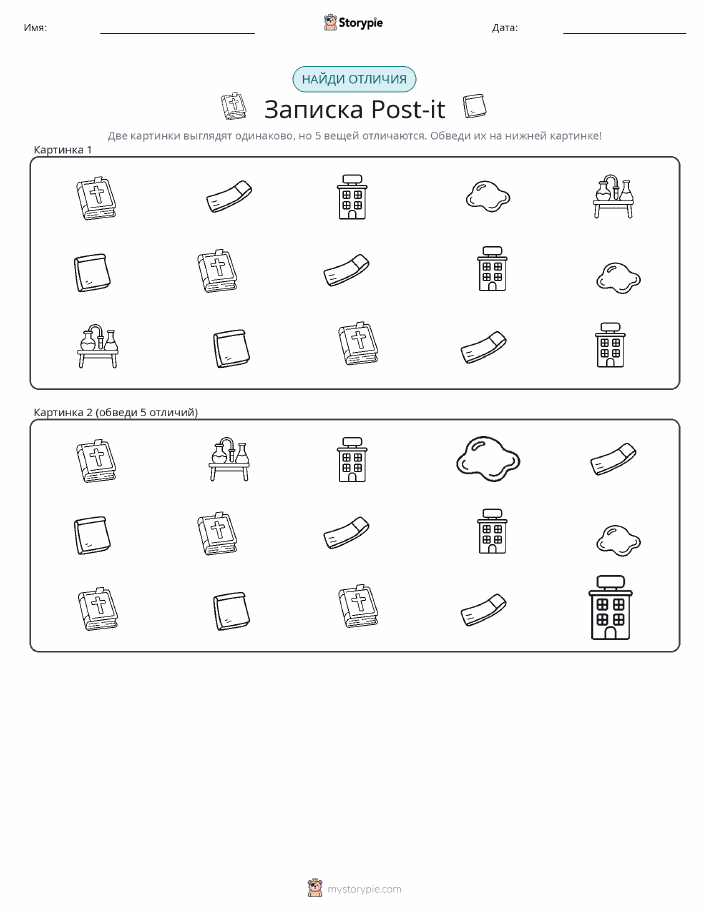 Имя: ____ Storypie Дата: ____

НАЙДИ ОТЛИЧИЯ

Записка Post-it

Две картинки выглядят одинаково, но 5 вещей отличаются. Обведи их на нижней картинке!

Картинка 1

Картинка 2 (обведи 5 отличий)

mystorypie.com